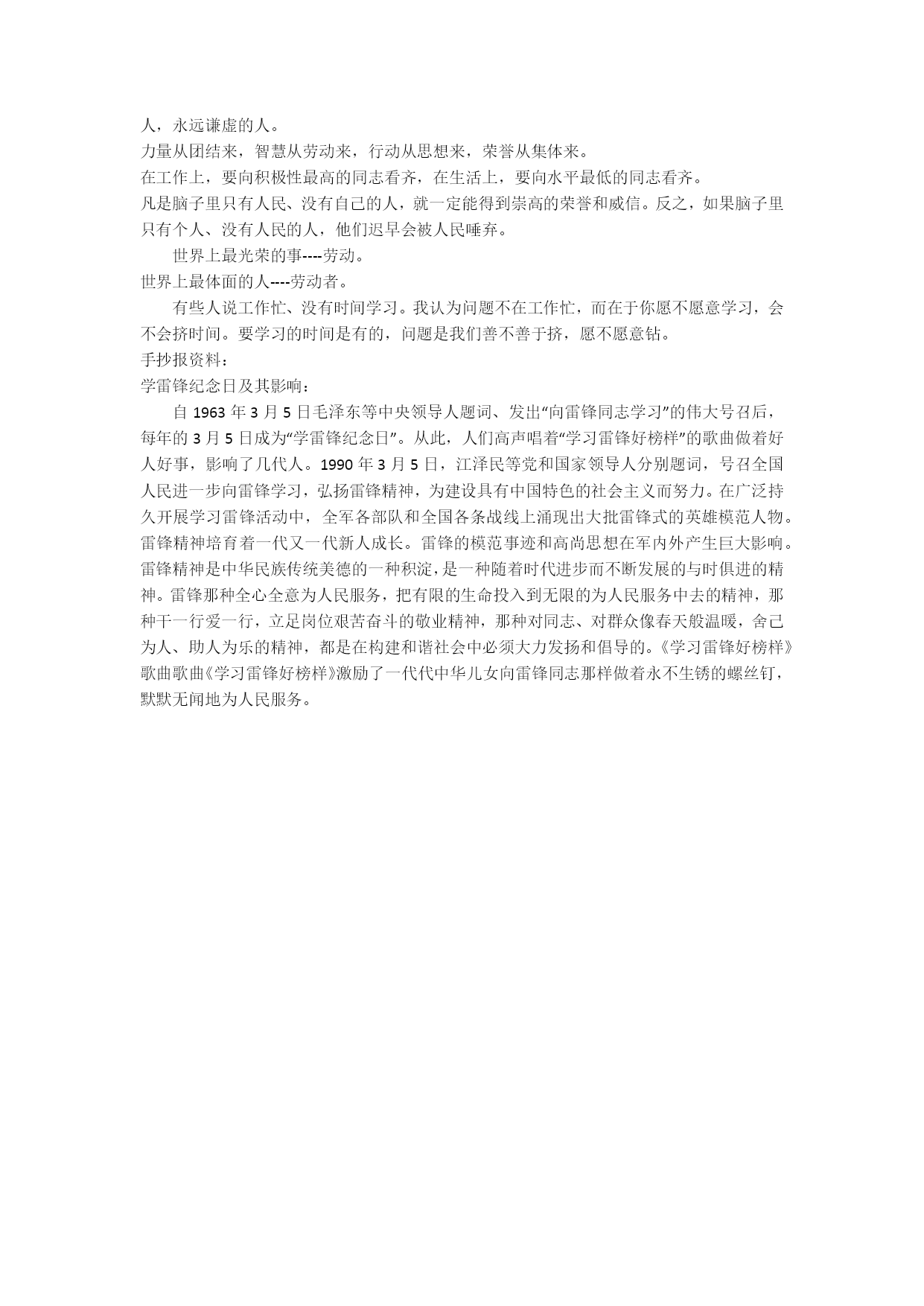 人，永远谦虚的人。
力量从团结来，智慧从劳动来，行动从思想来，荣誉从集体来。
在工作上，要向积极性最高的同志看齐，在生活上，要向水平最低的同志看齐。
凡是脑子里只有人民、没有自己的人，就一定能得到崇高的荣誉和威信。反之，如果脑子里只有个人、没有人民的人，他们迟早会被人民唾弃。
世界上最光荣的事----劳动。
世界上最体面的人----劳动者。
有些人说工作忙、没有时间学习。我认为问题不在工作忙，而在于你愿不愿意学习，会不会挤时间。要学习的时间是有的，问题是我们善不善于挤，愿不愿意钻。
手抄报资料：
学雷锋纪念日及其影响：
自 1963 年 3 月 5 日毛泽东等中央领导人题词、发出“向雷锋同志学习”的伟大号召后，每年的 3 月 5 日成为“学雷锋纪念日”。从此，人们高声唱着“学习雷锋好榜样”的歌曲做着好人好事，影响了几代人。1990 年 3 月 5 日，江泽民等党和国家领导人分别题词，号召全国人民进一步向雷锋学习，弘扬雷锋精神，为建设具有中国特色的社会主义而努力。在广泛持久开展学习雷锋活动中，全军各部队和全国各条战线上涌现出大批雷锋式的英雄模范人物。雷锋精神培育着一代又一代新人成长。雷锋的模范事迹和高尚思想在军内外产生巨大影响。雷锋精神是中华民族传统美德的一种积淀，是一种随着时代进步而不断发展的与时俱进的精神。雷锋那种全心全意为人民服务，把有限的生命投入到无限的为人民服务中去的精神，那种干一行爱一行，立足岗位艰苦奋斗的敬业精神，那种对同志、对群众像春天般温暖，舍己为人、助人为乐的精神，都是在构建和谐社会中必须大力发扬和倡导的。《学习雷锋好榜样》歌曲歌曲《学习雷锋好榜样》激励了一代代中华儿女向雷锋同志那样做着永不生锈的螺丝钉，默默无闻地为人民服务。